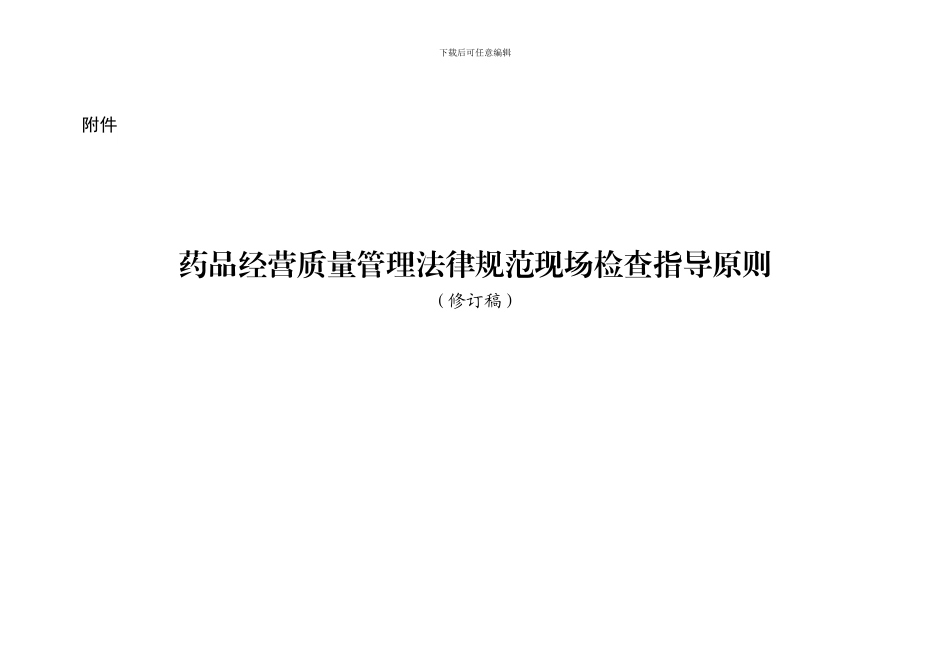 下载后可任意编辑

附件

药品经营质量管理法律规范现场检查指导原则
（修订稿）